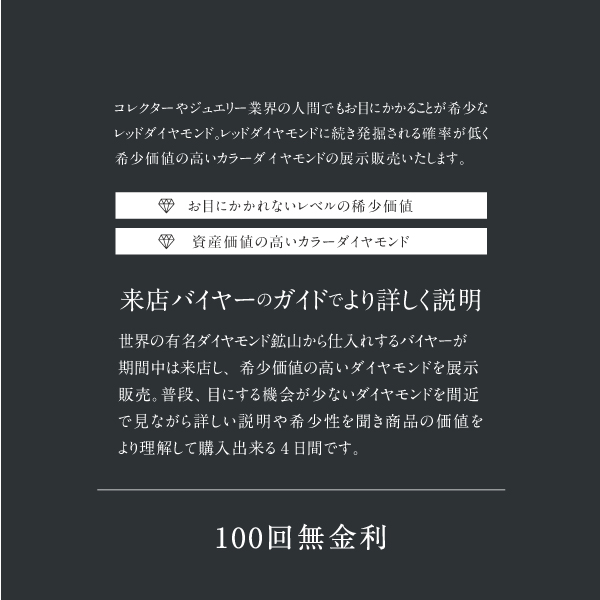 コレクターやジュエリー業界の人間でもお目にかかることが希少なレッドダイヤモンド。レッドダイヤモンドに続き発掘される確率が低く希少価値の高いカラーダイヤモンドの展示販売いたします。

お目にかかれないレベルの稀少価値

資産価値の高いカラーダイヤモンド

来店バイヤーのガイドでより詳しく説明

世界の有名ダイヤモンド鉱山から仕入れするバイヤーが期間中は来店し、希少価値の高いダイヤモンドを展示販売。普段、目にする機会が少ないダイヤモンドを間近で見ながら詳しい説明や希少性を聞き商品の価値をより理解して購入出来る4日間です。

100回無金利